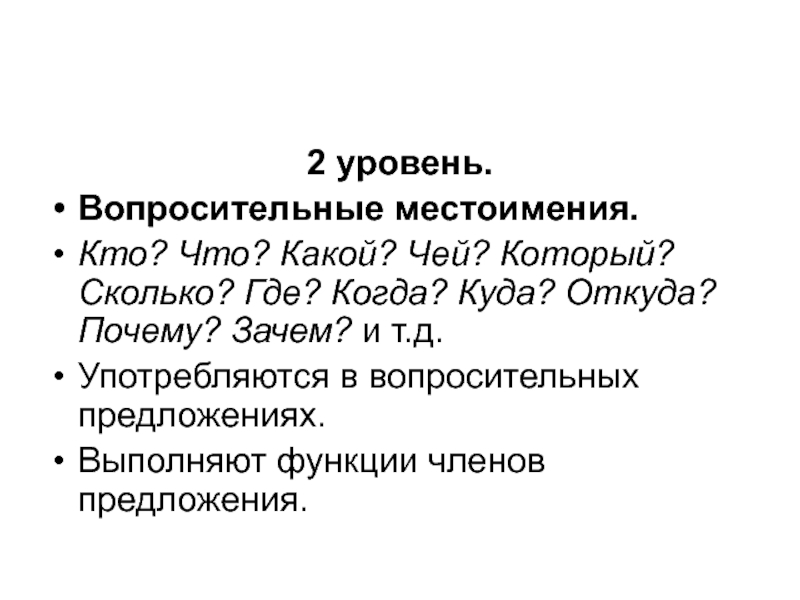 2 уровень.

• Вопросительные местоимения.
• Кто? Что? Какой? Чей? Который? Сколько? Где? Когда? Куда? Откуда? Почему? Зачем? и т.д.
• Употребляются в вопросительных предложениях.
• Выполняют функции членов предложения.